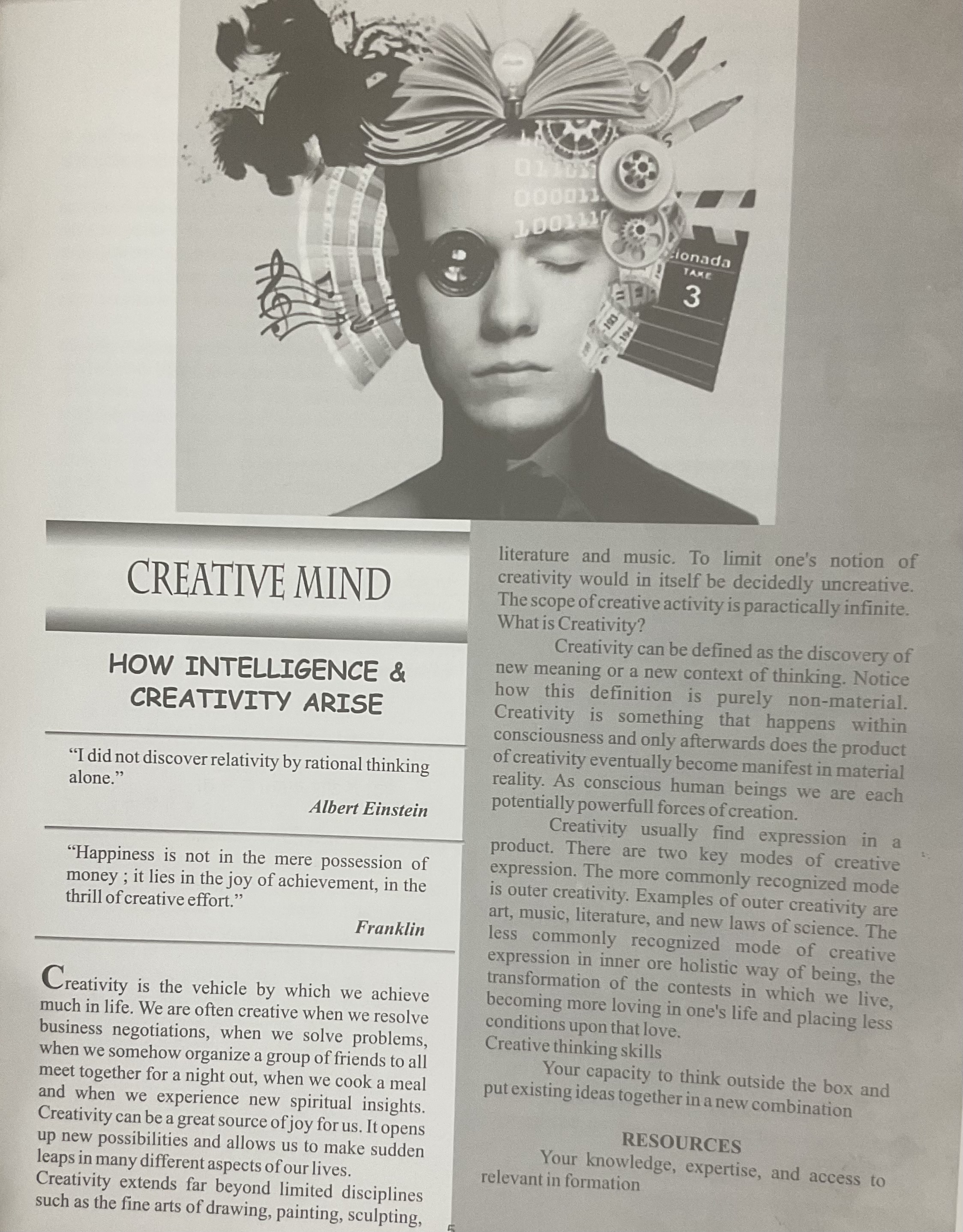 CREATIVE MIND

HOW INTELLIGENCE & CREATIVITY ARISE

"I did not discover relativity by rational thinking alone."

Albert Einstein

"Happiness is not in the mere possession of money ; it lies in the joy of achievement, in the thrill of creative effort."

Franklin

Creativity is the vehicle by which we achieve much in life. We are often creative when we resolve business negotiations, when we solve problems, when we somehow organize a group of friends to all meet together for a night out, when we cook a meal and when we experience new spiritual insights. Creativity can be a great source of joy for us. It opens up new possibilities and allows us to make sudden leaps in many different aspects of our lives.
Creativity extends far beyond limited disciplines such as the fine arts of drawing, painting, sculpting, literature and music. To limit one's notion of creativity would in itself be decidedly uncreative. The scope of creative activity is paractically infinite.
What is Creativity?

Creativity can be defined as the discovery of new meaning or a new context of thinking. Notice how this definition is purely non-material. Creativity is something that happens within consciousness and only afterwards does the product of creativity eventually become manifest in material reality. As conscious human beings we are each potentially powerfull forces of creation.

Creativity usually find expression in a product. There are two key modes of creative expression. The more commonly recognized mode is outer creativity. Examples of outer creativity are art, music, literature, and new laws of science. The less commonly recognized mode of creative expression in inner ore holistic way of being, the transformation of the contests in which we live, becoming more loving in one's life and placing less conditions upon that love.
Creative thinking skills

Your capacity to think outside the box and put existing ideas together in a new combination

RESOURCES

Your knowledge, expertise, and access to relevant in formation

5